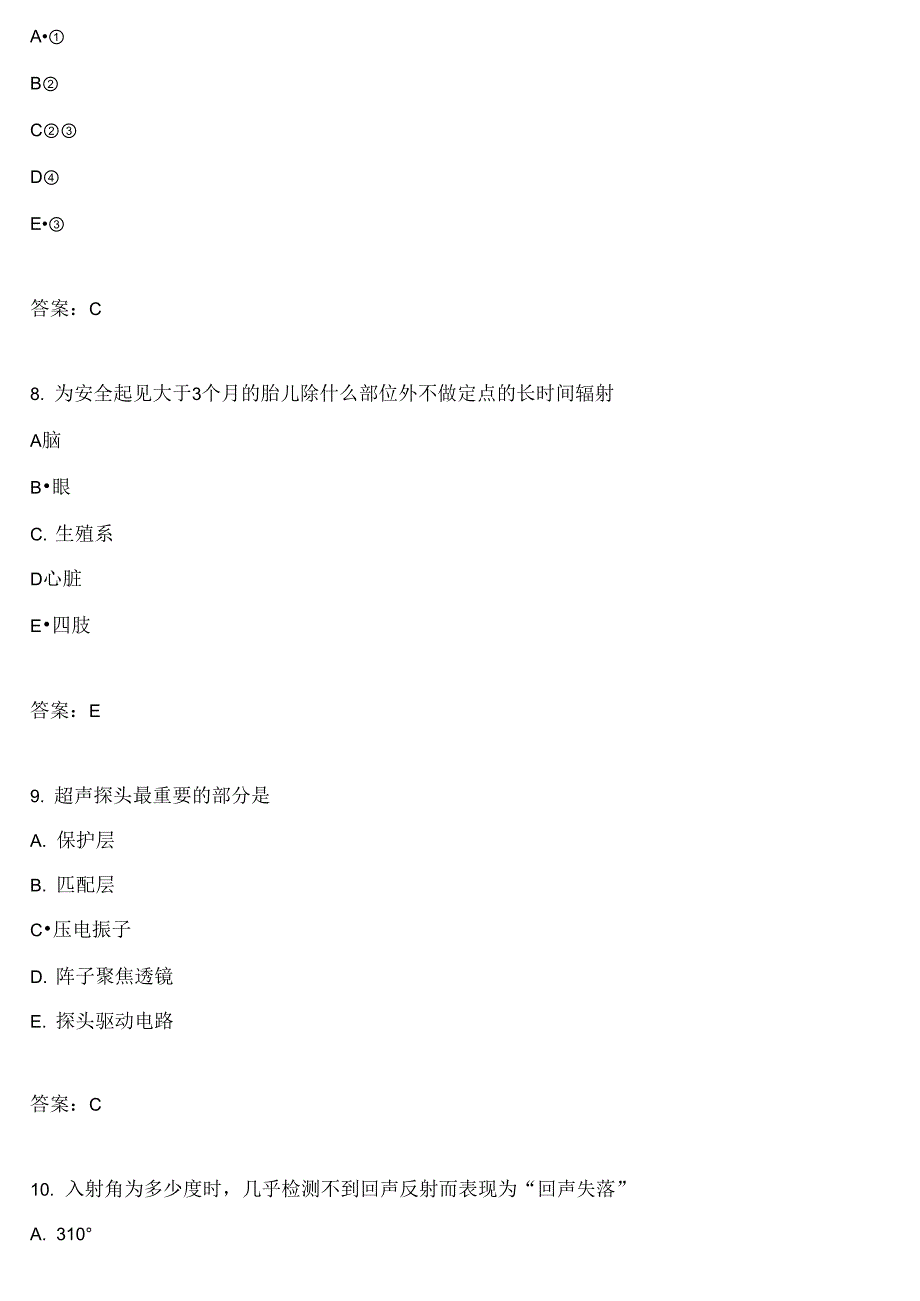 A•①

B②

C②③

D④

E•③

答案：C

8. 为安全起见大于3个月的胎儿除什么部位外不做定点的长时间辐射

A脑

B•眼

C. 生殖系

D心脏

E•四肢

答案：E

9. 超声探头最重要的部分是

A. 保护层

B. 匹配层

C•压电振子

D. 阵子聚焦透镜

E. 探头驱动电路

答案：C

10. 入射角为多少度时，几乎检测不到回声反射而表现为“回声失落”

A. 310°